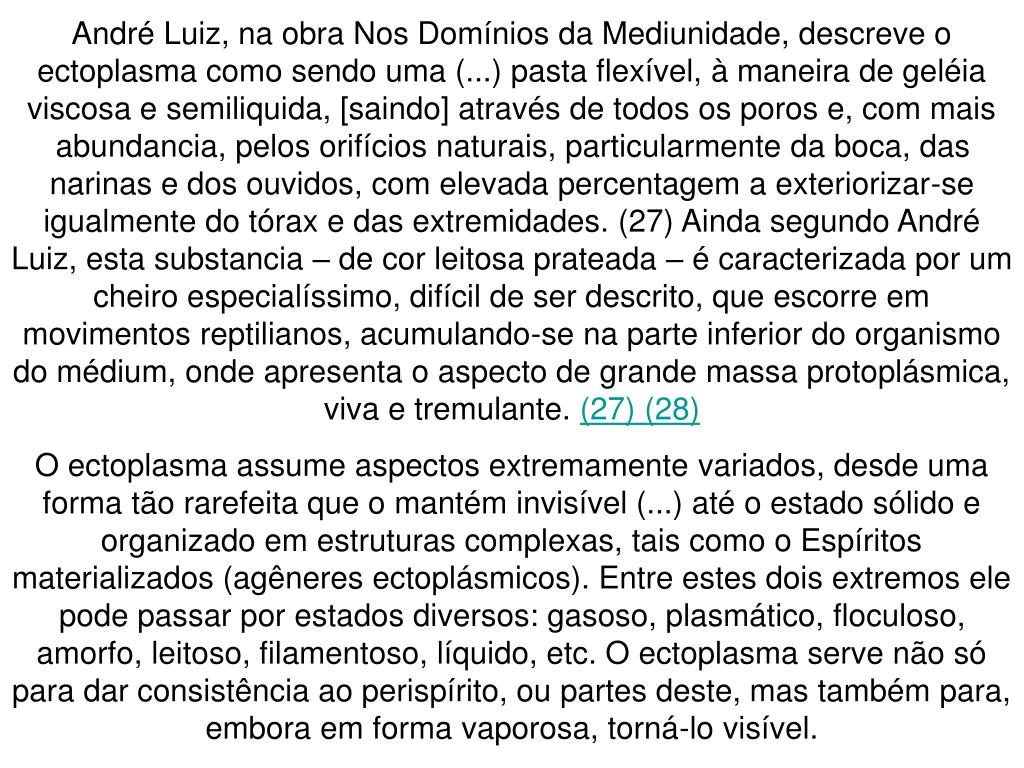 André Luiz, na obra Nos Domínios da Mediunidade, descreve o ectoplasma como sendo uma (...) pasta flexível, à maneira de geléia viscosa e semiliquida, [saindo] através de todos os poros e, com mais abundancia, pelos orifícios naturais, particularmente da boca, das narinas e dos ouvidos, com elevada percentagem a exteriorizar-se igualmente do tórax e das extremidades. (27) Ainda segundo André Luiz, esta substancia – de cor leitosa prateada – é caracterizada por um cheiro especialíssimo, difícil de ser descrito, que escorre em movimentos reptilianos, acumulando-se na parte inferior do organismo do médium, onde apresenta o aspecto de grande massa protoplásmica, viva e tremulante. (27) (28)

O ectoplasma assume aspectos extremamente variados, desde uma forma tão rarefeita que o mantém invisível (...) até o estado sólido e organizado em estruturas complexas, tais como o Espíritos materializados (agêneres ectoplásmicos). Entre estes dois extremos ele pode passar por estados diversos: gasoso, plasmático, floculoso, amorfo, leitoso, filamentoso, líquido, etc. O ectoplasma serve não só para dar consistência ao perispírito, ou partes deste, mas também para, embora em forma vaporosa, torná-lo visível.